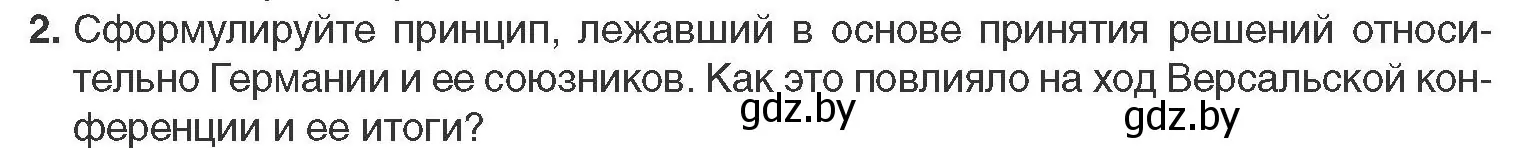 2. Сформулируйте принцип, лежавший в основе принятия решений относительно Германии и ее союзников. Как это повлияло на ход Версальской конференции и ее итоги?

gdz.by gdz.by